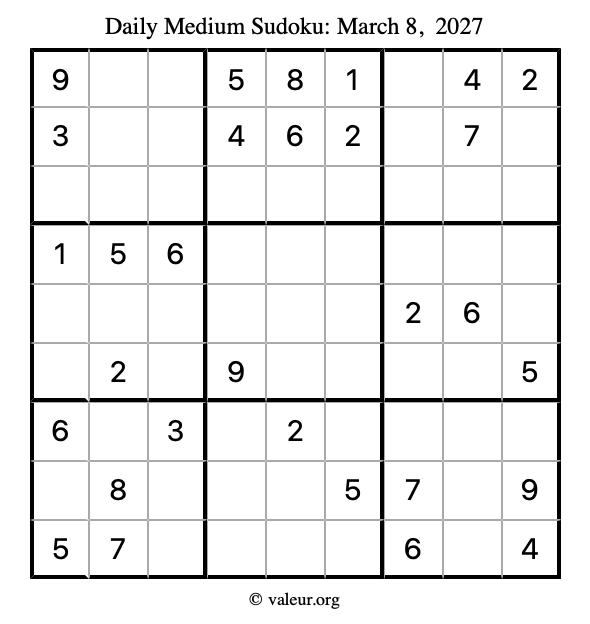 Daily Medium Sudoku: March 8, 2027

| 9 |  |  | 5 | 8 | 1 |  | 4 | 2 |
|---|---|---|---|---|---|---|---|---|
| 3 |  |  | 4 | 6 | 2 |  | 7 |  |
|  |  |  |  |  |  |  |  |  |
| 1 | 5 | 6 |  |  |  |  |  |  |
|  |  |  |  |  |  | 2 | 6 |  |
|  | 2 |  | 9 |  |  |  |  | 5 |
| 6 |  | 3 |  | 2 |  |  |  |  |
|  | 8 |  |  |  | 5 | 7 |  | 9 |
| 5 | 7 |  |  |  |  | 6 |  | 4 |

© valeur.org